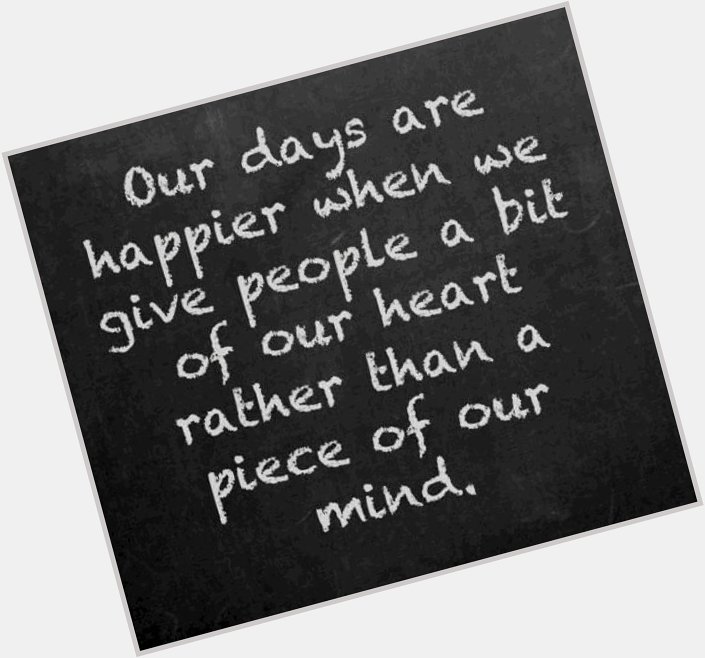 Our days are happier when we give people a bit of our heart rather than a piece of our mind.